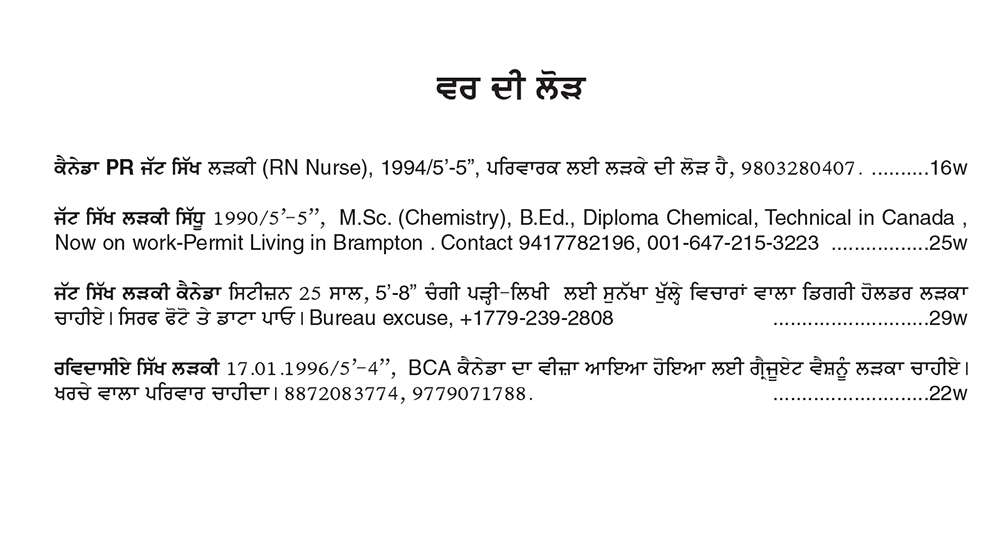 ਵਰ ਦੀ ਲੋੜ

ਕੈਨੇਡਾ PR ਜੱਟ ਸਿੱਖ ਲੜਕੀ (RN Nurse), 1994/5'-5", ਪਰਿਵਾਰਕ ਲਈ ਲੜਕੇ ਦੀ ਲੋੜ ਹੈ, 9803280407. ..........16w

ਜੱਟ ਸਿੱਖ ਲੜਕੀ ਸਿੱਧੂ 1990/5'-5", M.Sc. (Chemistry), B.Ed., Diploma Chemical, Technical in Canada , Now on work-Permit Living in Brampton . Contact 9417782196, 001-647-215-3223 ................25w

ਜੱਟ ਸਿੱਖ ਲੜਕੀ ਕੈਨੇਡਾ ਸਿਟੀਜ਼ਨ 25 ਸਾਲ, 5'-8" ਚੰਗੀ ਪੜ੍ਹੀ-ਲਿਖੀ ਲਈ ਸੁਨੱਖਾ ਖੁੱਲ੍ਹੇ ਵਿਚਾਰਾਂ ਵਾਲਾ ਡਿਗਰੀ ਹੋਲਡਰ ਲੜਕਾ ਚਾਹੀਏ। ਸਿਰਫ ਫੋਟੋ ਤੇ ਡਾਟਾ ਪਾਓ। Bureau excuse, +1779-239-2808 ..........................29w

ਰਵਿਦਾਸੀਏ ਸਿੱਖ ਲੜਕੀ 17.01.1996/5'-4", BCA ਕੈਨੇਡਾ ਦਾ ਵੀਜ਼ਾ ਆਇਆ ਹੋਇਆ ਲਈ ਗ੍ਰੈਜੂਏਟ ਵੈਸ਼ਨੂੰ ਲੜਕਾ ਚਾਹੀਏ। ਖਰਚੇ ਵਾਲਾ ਪਰਿਵਾਰ ਚਾਹੀਦਾ। 8872083774, 9779071788. ..........................22w